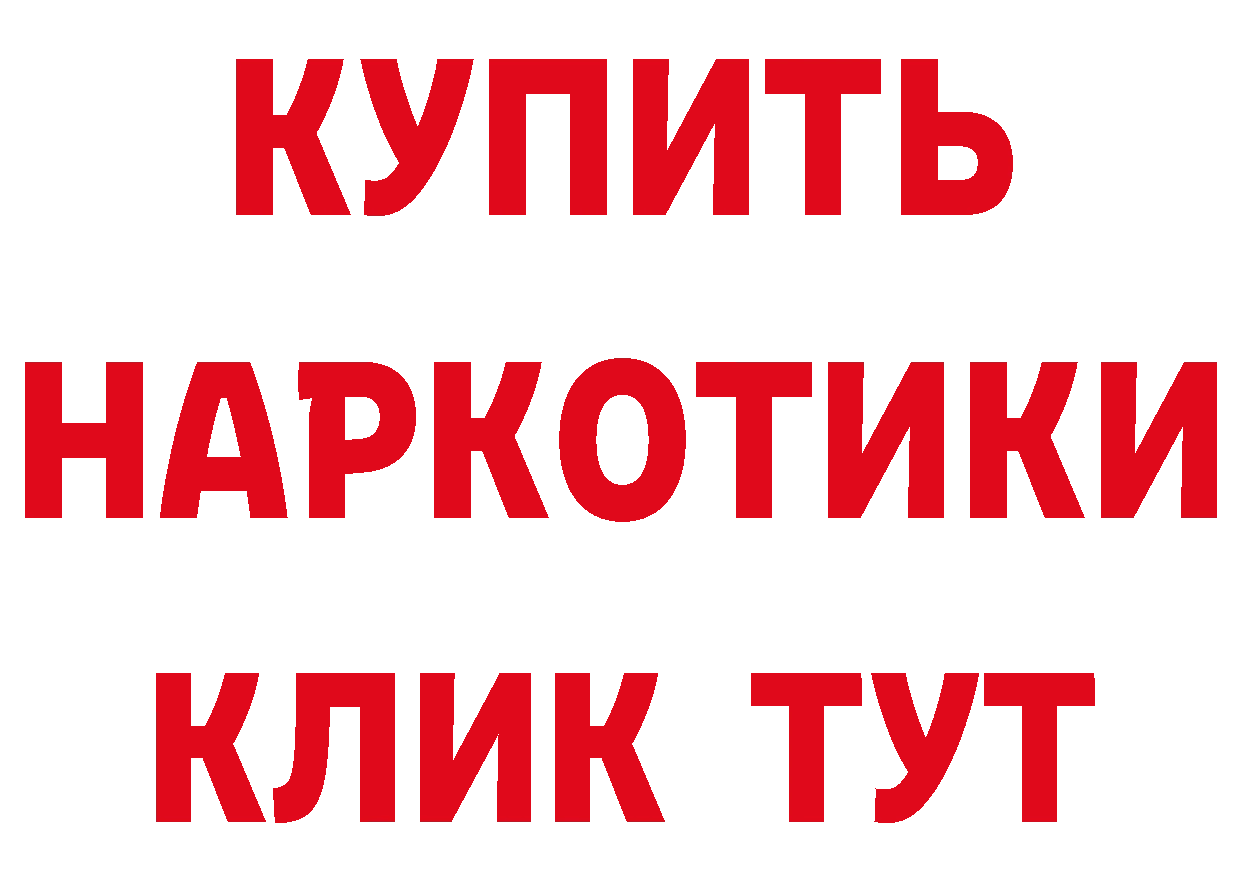 КУПИТЬ НАРКОТИКИ КЛИК ТУТ